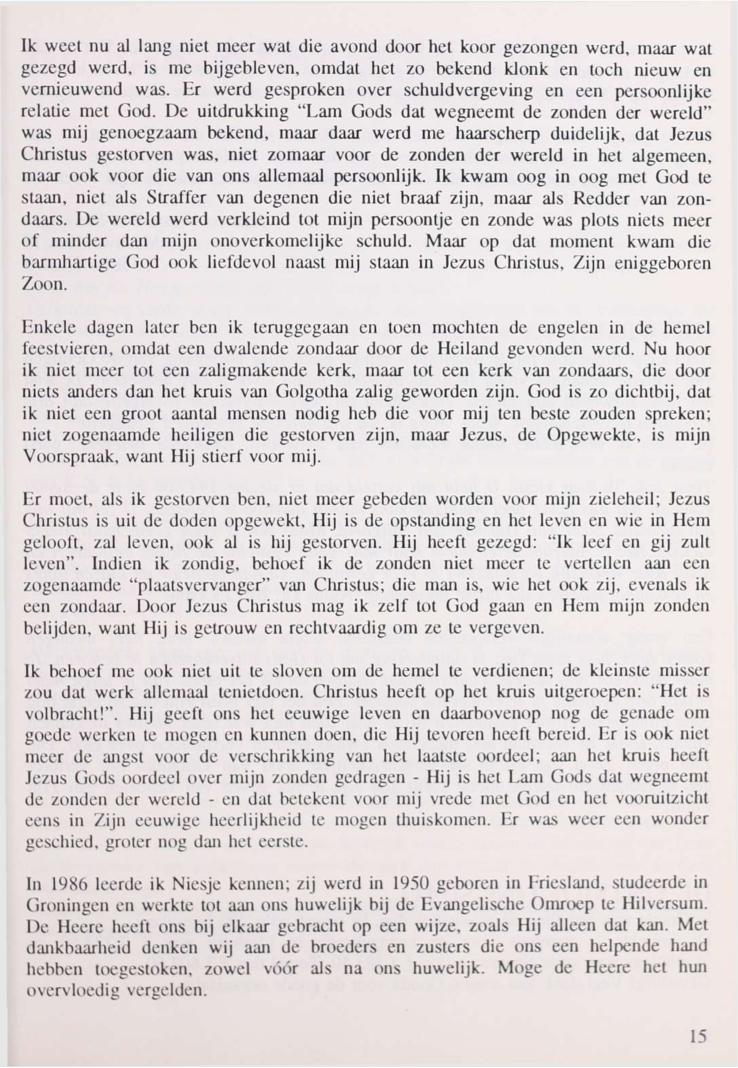 Ik weet nu al lang niet meer wat die avond door het koor gezongen werd, maar wat gezegd werd, is me bijgebleven, omdat het zo bekend klonk en toch nieuw en vernieuwend was. Er werd gesproken over schuldvergeving en een persoonlijke relatie met God. De uitdrukking "Lam Gods dat wegneemt de zonden der wereld" was mij genoegzaam bekend, maar daar werd me haarscherp duidelijk, dat Jezus Christus gestorven was, niet zomaar voor de zonden der wereld in het algemeen, maar ook voor die van ons allemaal persoonlijk. Ik kwam oog in oog met God te staan, niet als Straffer van degenen die niet braaf zijn, maar als Redder van zondaars. De wereld werd verkleind tot mijn persoontje en zonde was plots niets meer of minder dan mijn onoverkomelijke schuld. Maar op dat moment kwam die barmhartige God ook liefdevol naast mij staan in Jezus Christus, Zijn eniggeboren Zoon.

Enkele dagen later ben ik teruggegaan en toen mochten de engelen in de hemel feestvieren, omdat een dwalende zondaar door de Heiland gevonden werd. Nu hoor ik niet meer tot een zaligmakende kerk, maar tot een kerk van zondaars, die door niets anders dan het kruis van Golgotha zalig geworden zijn. God is zo dichtbij, dat ik niet een groot aantal mensen nodig heb die voor mij ten beste zouden spreken; niet zogenaamde heiligen die gestorven zijn, maar Jezus, de Opgewekte, is mijn Voorspraak, want Hij stierf voor mij.

Er moet, als ik gestorven ben, niet meer gebeden worden voor mijn zieleheil; Jezus Christus is uit de doden opgewekt, Hij is de opstanding en het leven en wie in Hem gelooft, zal leven, ook al is hij gestorven. Hij heeft gezegd: "Ik leef en gij zult leven". Indien ik zondig, behoef ik de zonden niet meer te vertellen aan een zogenaamde "plaatsvervanger" van Christus; die man is, wie het ook zij, evenals ik een zondaar. Door Jezus Christus mag ik zelf tot God gaan en Hem mijn zonden belijden, want Hij is getrouw en rechtvaardig om ze te vergeven.

Ik behoef me ook niet uit te sloven om de hemel te verdienen; de kleinste misser zou dat werk allemaal tenietdoen. Christus heeft op het kruis uitgeroepen: "Het is volbracht!". Hij geeft ons het eeuwige leven en daarbovenop nog de genade om goede werken te mogen en kunnen doen, die Hij tevoren heeft bereid. Er is ook niet meer de angst voor de verschrikking van het laatste oordeel; aan het kruis heeft Jezus Gods oordeel over mijn zonden gedragen - Hij is het Lam Gods dat wegneemt de zonden der wereld - en dat betekent voor mij vrede met God en het vooruitzicht eens in Zijn eeuwige heerlijkheid te mogen thuiskomen. Er was weer een wonder geschied, groter nog dan het eerste.

In 1986 leerde ik Niesje kennen; zij werd in 1950 geboren in Friesland, studeerde in Groningen en werkte tot aan ons huwelijk bij de Evangelische Omroep te Hilversum. De Heere heeft ons bij elkaar gebracht op een wijze, zoals Hij alleen dat kan. Met dankbaarheid denken wij aan de broeders en zusters die ons een helpende hand hebben toegestoken, zowel vóór als na ons huwelijk. Moge de Heere het hun overvloedig vergelden.

15